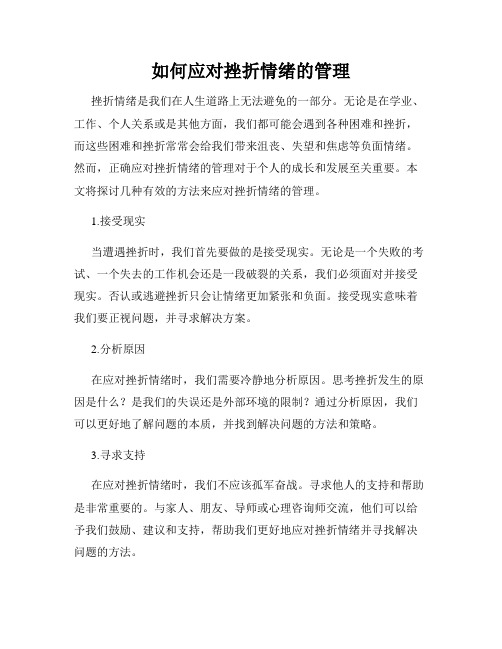 如何应对挫折情绪的管理

挫折情绪是我们在人生道路上无法避免的一部分。无论是在学业、工作、个人关系或是其他方面，我们都可能会遇到各种困难和挫折，而这些困难和挫折常常会给我们带来沮丧、失望和焦虑等负面情绪。然而，正确应对挫折情绪的管理对于个人的成长和发展至关重要。本文将探讨几种有效的方法来应对挫折情绪的管理。

1.接受现实

当遭遇挫折时，我们首先要做的是接受现实。无论是一个失败的考试、一个失去的工作机会还是一段破裂的关系，我们必须面对并接受现实。否认或逃避挫折只会让情绪更加紧张和负面。接受现实意味着我们要正视问题，并寻求解决方案。

2.分析原因

在应对挫折情绪时，我们需要冷静地分析原因。思考挫折发生的原因是什么？是我们的失误还是外部环境的限制？通过分析原因，我们可以更好地了解问题的本质，并找到解决问题的方法和策略。

3.寻求支持

在应对挫折情绪时，我们不应该孤军奋战。寻求他人的支持和帮助是非常重要的。与家人、朋友、导师或心理咨询师交流，他们可以给予我们鼓励、建议和支持，帮助我们更好地应对挫折情绪并寻找解决问题的方法。